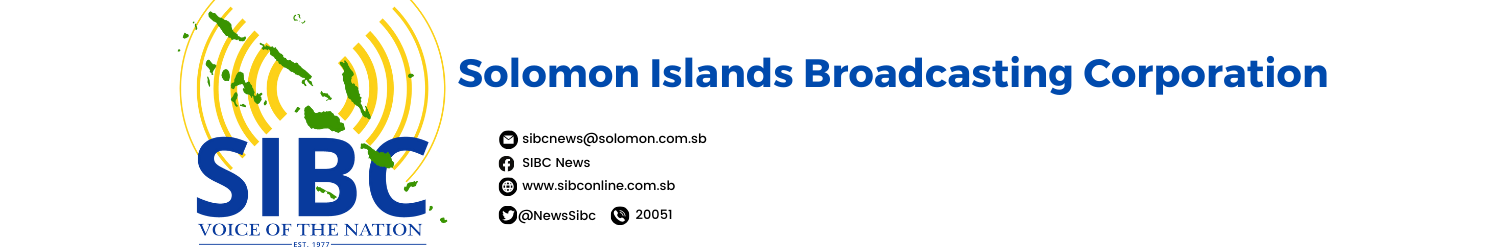 SIBC
VOICE OF THE NATION
EST. 1977

Solomon Islands Broadcasting Corporation

sibcnews@solomon.com.sb
SIBC News
www.sibconline.com.sb
@NewsSibc 20051